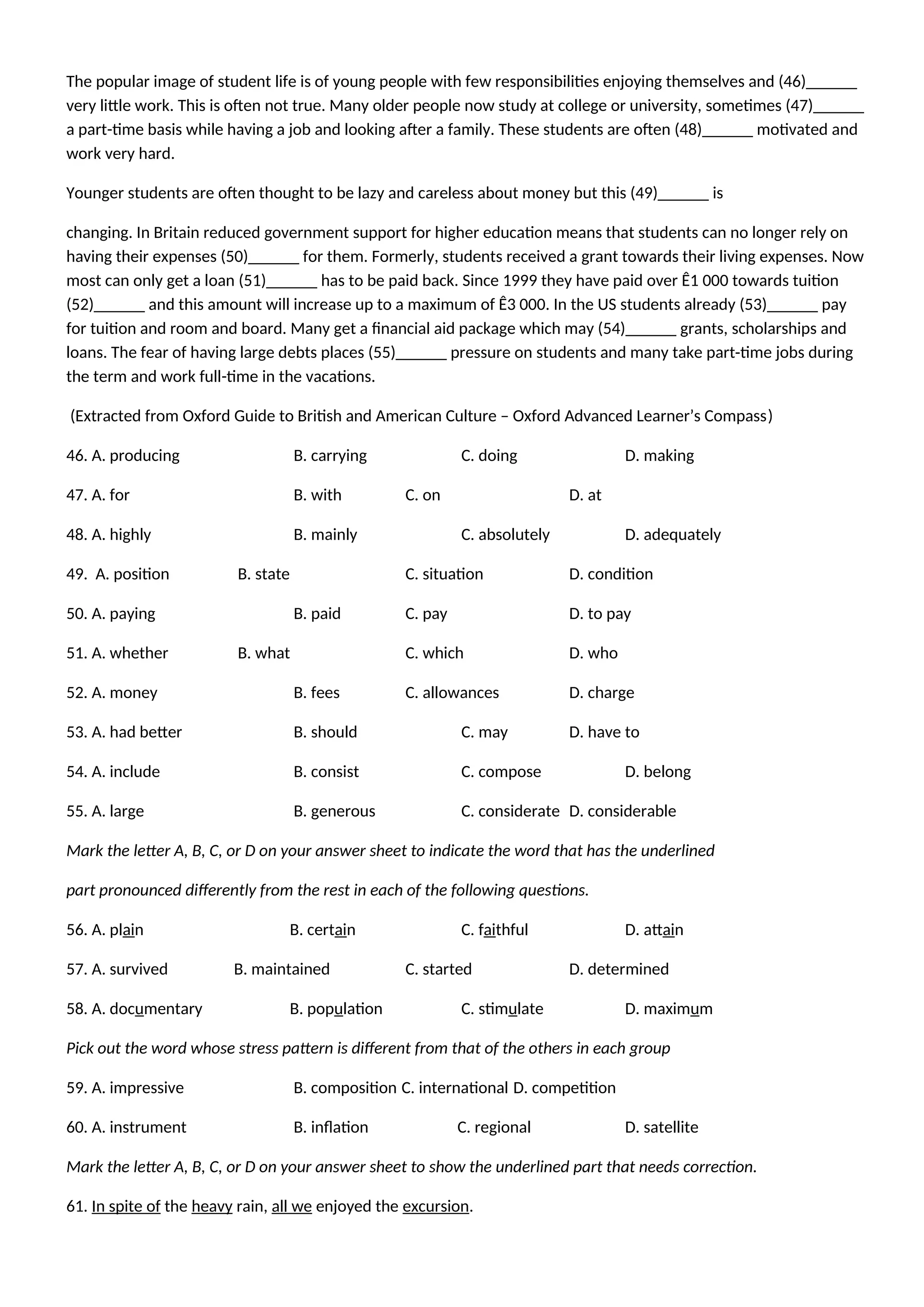 The popular image of student life is of young people with few responsibilities enjoying themselves and (46)______ very little work. This is often not true. Many older people now study at college or university, sometimes (47)______ a part-time basis while having a job and looking after a family. These students are often (48)______ motivated and work very hard.

Younger students are often thought to be lazy and careless about money but this (49)______ is

changing. In Britain reduced government support for higher education means that students can no longer rely on having their expenses (50)______ for them. Formerly, students received a grant towards their living expenses. Now most can only get a loan (51)______ has to be paid back. Since 1999 they have paid over Ê1 000 towards tuition (52)______ and this amount will increase up to a maximum of Ê3 000. In the US students already (53)______ pay for tuition and room and board. Many get a financial aid package which may (54)______ grants, scholarships and loans. The fear of having large debts places (55)______ pressure on students and many take part-time jobs during the term and work full-time in the vacations.

(Extracted from Oxford Guide to British and American Culture – Oxford Advanced Learner's Compass)

46. A. producing B. carrying C. doing D. making

47. A. for B. with C. on D. at

48. A. highly B. mainly C. absolutely D. adequately

49. A. position B. state C. situation D. condition

50. A. paying B. paid C. pay D. to pay

51. A. whether B. what C. which D. who

52. A. money B. fees C. allowances D. charge

53. A. had better B. should C. may D. have to

54. A. include B. consist C. compose D. belong

55. A. large B. generous C. considerate D. considerable

Mark the letter A, B, C, or D on your answer sheet to indicate the word that has the underlined

part pronounced differently from the rest in each of the following questions.

56. A. plain B. certain C. faithful D. attain

57. A. survived B. maintained C. started D. determined

58. A. documentary B. population C. stimulate D. maximum

Pick out the word whose stress pattern is different from that of the others in each group

59. A. impressive B. composition C. international D. competition

60. A. instrument B. inflation C. regional D. satellite

Mark the letter A, B, C, or D on your answer sheet to show the underlined part that needs correction.

61. In spite of the heavy rain, all we enjoyed the excursion.